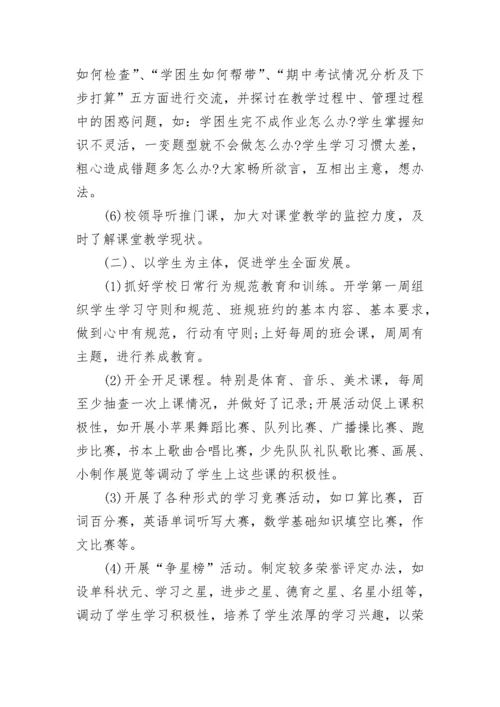 如何检查”、“学困生如何帮带”、“期中考试情况分析及下步打算”五方面进行交流，并探讨在教学过程中、管理过程中的困惑问题，如：学困生完不成作业怎么办?学生掌握知识不灵活，一变题型就不会做怎么办?学生学习习惯太差，粗心造成错题多怎么办?大家畅所欲言，互相出主意，想办法。

(6)校领导听推门课，加大对课堂教学的监控力度，及时了解课堂教学现状。

(二)、以学生为主体，促进学生全面发展。

(1)抓好学校日常行为规范教育和训练。开学第一周组织学生学习守则和规范、班规班约的基本内容、基本要求，做到心中有规范，行动有守则;上好每周的班会课，周周有主题，进行养成教育。

(2)开全开足课程。特别是体育、音乐、美术课，每周至少抽查一次上课情况，并做好了记录;开展活动促上课积极性，如开展小苹果舞蹈比赛、队列比赛、广播操比赛、跑步比赛，书本上歌曲合唱比赛，少先队队礼队歌比赛、画展、小制作展览等调动了学生上这些课的积极性。

(3)开展了各种形式的学习竞赛活动，如口算比赛，百词百分赛，英语单词听写大赛，数学基础知识填空比赛，作文比赛等。

(4)开展“争星榜”活动。制定较多荣誉评定办法，如设单科状元、学习之星，进步之星、德育之星、名星小组等，调动了学生学习积极性，培养了学生浓厚的学习兴趣，以荣